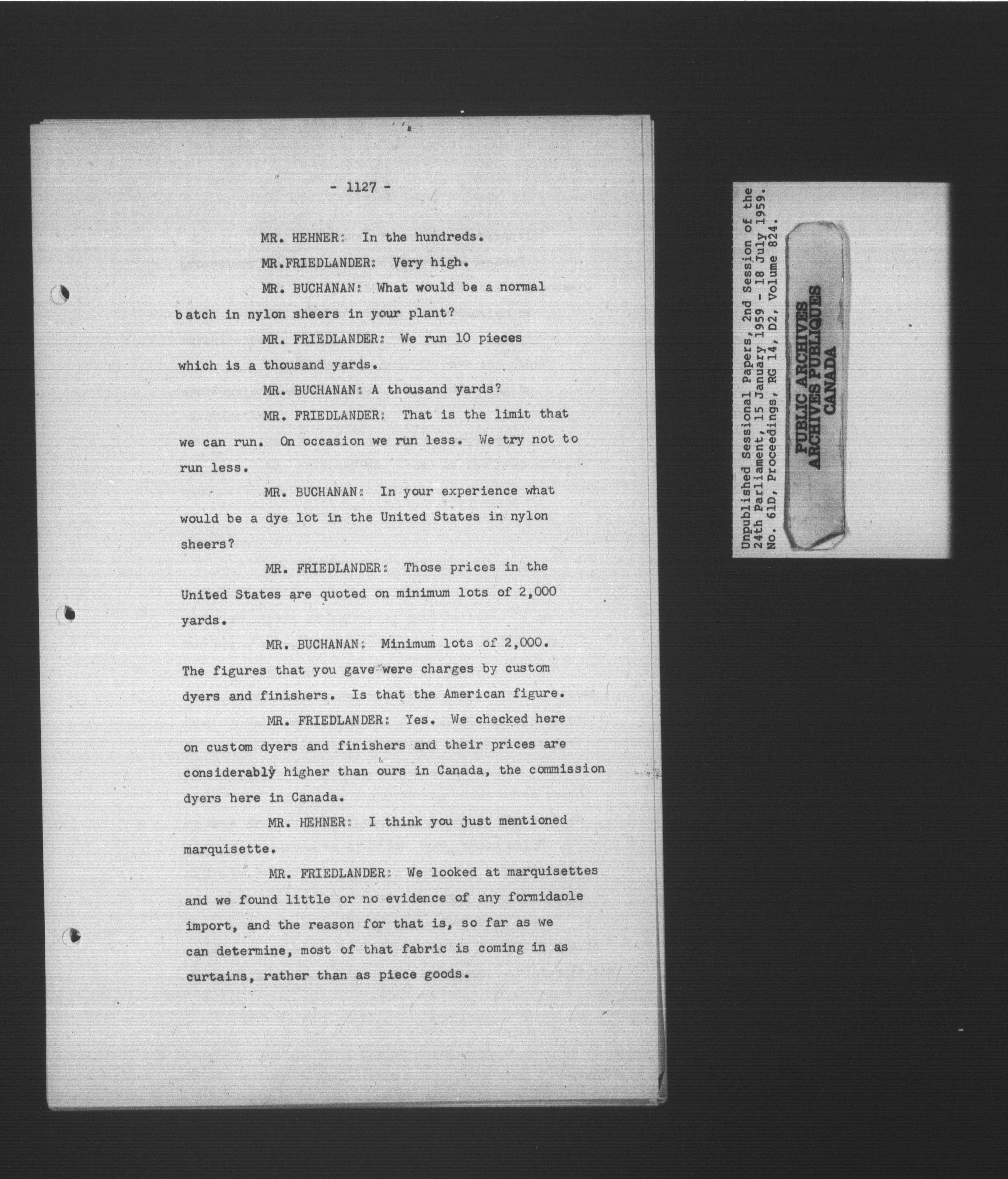 - 1127 -

MR. HEHNER: In the hundreds.

MR.FRIEDLANDER: Very high.

MR. BUCHANAN: What would be a normal batch in nylon sheers in your plant?

MR. FRIEDLANDER: We run 10 pieces which is a thousand yards.

MR. BUCHANAN: A thousand yards?

MR. FRIEDLANDER: That is the limit that we can run. On occasion we run less. We try not to run less.

MR. BUCHANAN: In your experience what would be a dye lot in the United States in nylon sheers?

MR. FRIEDLANDER: Those prices in the United States are quoted on minimum lots of 2,000 yards.

MR. BUCHANAN: Minimum lots of 2,000. The figures that you gave were charges by custom dyers and finishers. Is that the American figure.

MR. FRIEDLANDER: Yes. We checked here on custom dyers and finishers and their prices are considerably higher than ours in Canada, the commission dyers here in Canada.

MR. HEHNER: I think you just mentioned marquisette.

MR. FRIEDLANDER: We looked at marquisettes and we found little or no evidence of any formidaole import, and the reason for that is, so far as we can determine, most of that fabric is coming in as curtains, rather than as piece goods.

Unpublished Sessional Papers, 2nd Session of the 24th Parliament, 15 January 1959 - 18 July 1959. No. 61D, Proceedings, RG 14, D2, Volume 824.

PUBLIC ARCHIVES
ARCHIVES PUBLIQUES
CANADA